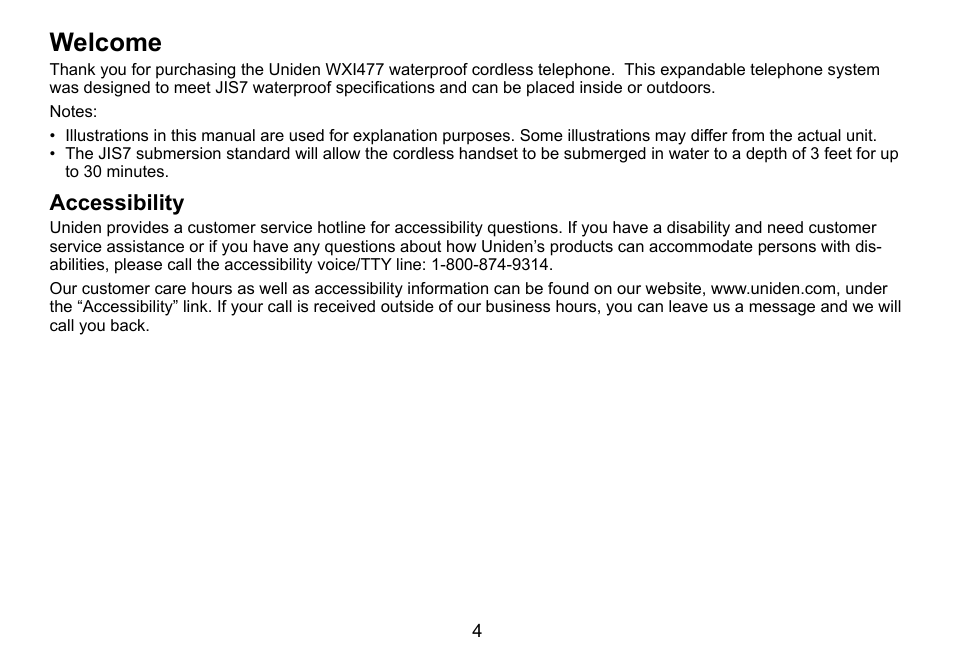 Welcome

Thank you for purchasing the Uniden WXI477 waterproof cordless telephone.  This expandable telephone system was designed to meet JIS7 waterproof specifications and can be placed inside or outdoors.

Notes:

• Illustrations in this manual are used for explanation purposes. Some illustrations may differ from the actual unit.
• The JIS7 submersion standard will allow the cordless handset to be submerged in water to a depth of 3 feet for up to 30 minutes.

Accessibility

Uniden provides a customer service hotline for accessibility questions. If you have a disability and need customer service assistance or if you have any questions about how Uniden's products can accommodate persons with disabilities, please call the accessibility voice/TTY line: 1-800-874-9314.

Our customer care hours as well as accessibility information can be found on our website, www.uniden.com, under the "Accessibility" link. If your call is received outside of our business hours, you can leave us a message and we will call you back.

4